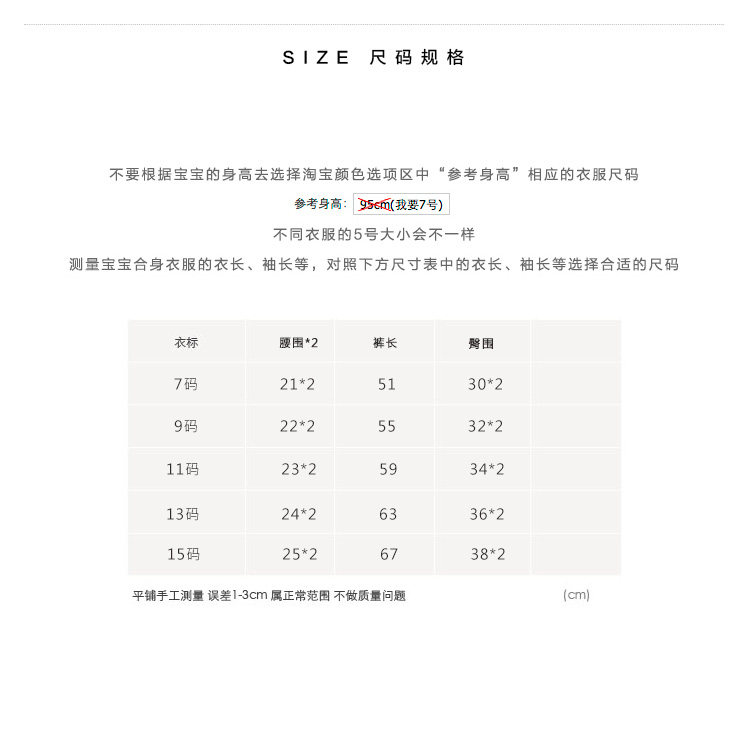 SIZE 尺码规格

不要根据宝宝的身高去选择淘宝颜色选项区中“参考身高”相应的衣服尺码

参考身高: 95cm(我要7号)

不同衣服的5号大小会不一样

测量宝宝合身衣服的衣长、袖长等，对照下方尺寸表中的衣长、袖长等选择合适的尺码

| 衣标 | 腰围*2 | 裤长 | 臀围 | |
|---|---|---|---|---|
| 7码 | 21*2 | 51 | 30*2 | |
| 9码 | 22*2 | 55 | 32*2 | |
| 11码 | 23*2 | 59 | 34*2 | |
| 13码 | 24*2 | 63 | 36*2 | |
| 15码 | 25*2 | 67 | 38*2 | |

平铺手工测量 误差1-3cm 属正常范围 不做质量问题

(cm)